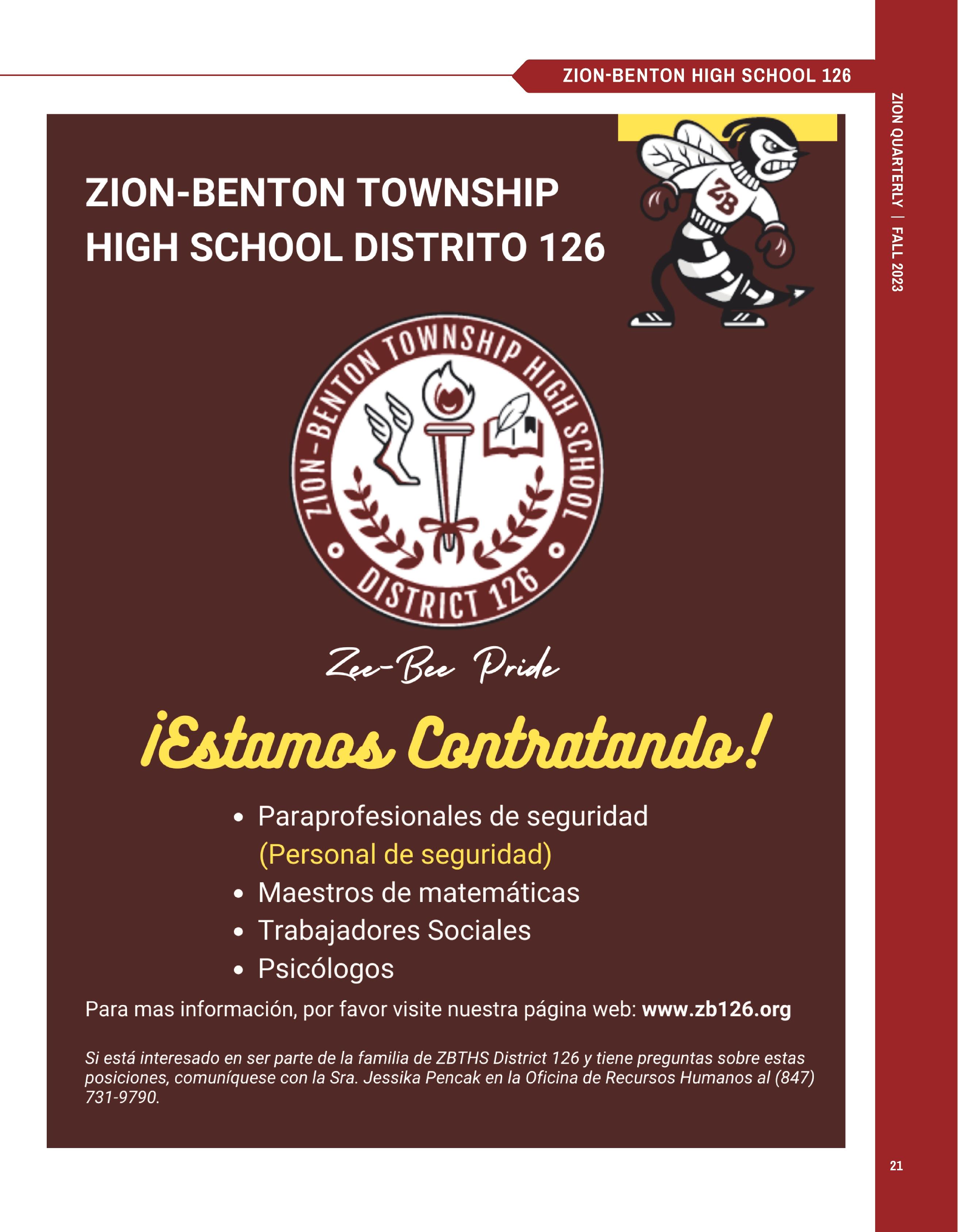 ZION-BENTON HIGH SCHOOL 126

ZION QUARTERLY | FALL 2023

ZION-BENTON TOWNSHIP HIGH SCHOOL DISTRITO 126

ZB

ZION-BENTON TOWNSHIP HIGH SCHOOL DISTRICT 126

Zee-Bee Pride

¡Estamos Contratando!

• Paraprofesionales de seguridad (Personal de seguridad)
• Maestros de matemáticas
• Trabajadores Sociales
• Psicólogos

Para mas información, por favor visite nuestra página web: www.zb126.org

Si está interesado en ser parte de la familia de ZBTHS District 126 y tiene preguntas sobre estas posiciones, comuníquese con la Sra. Jessika Pencak en la Oficina de Recursos Humanos al (847) 731-9790.

21